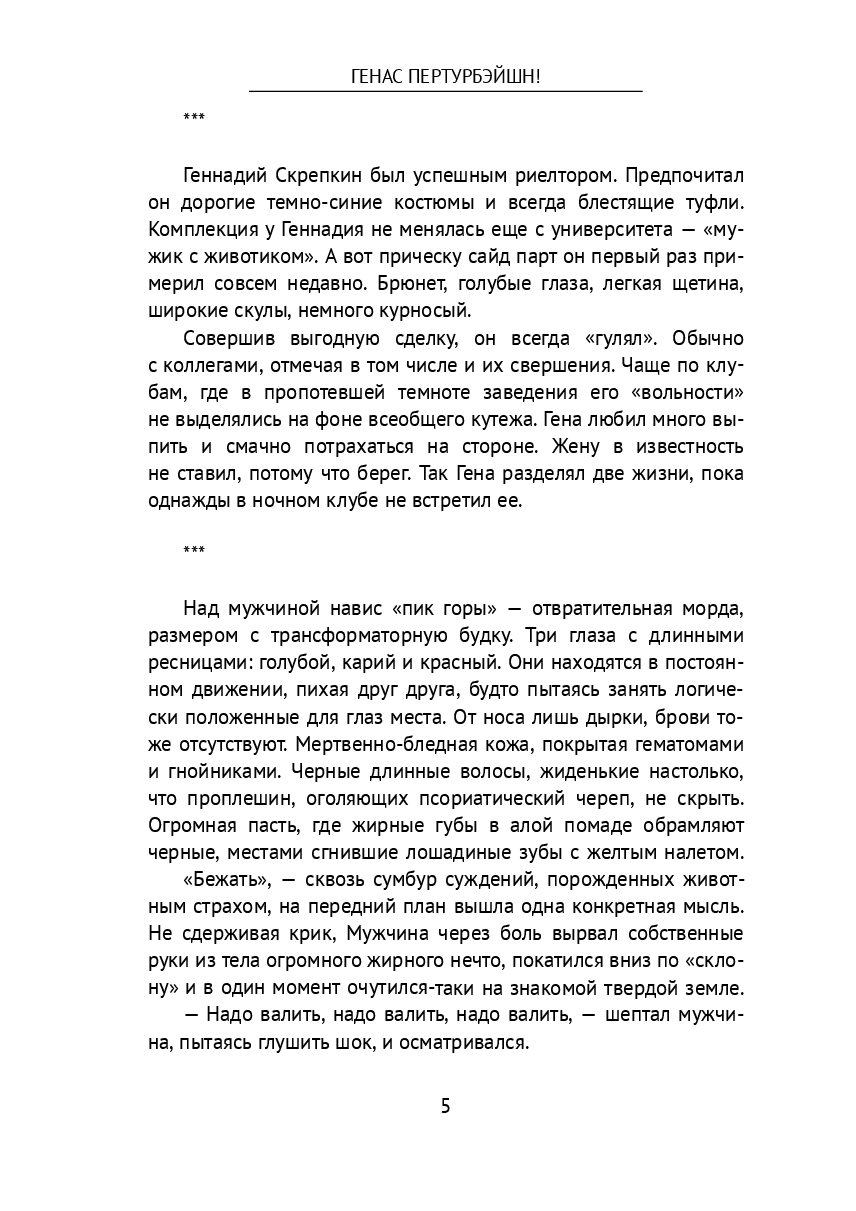 ГЕНАС ПЕРТУРБЭЙШН!

***

Геннадий Скрепкин был успешным риелтором. Предпочитал он дорогие темно-синие костюмы и всегда блестящие туфли. Комплекция у Геннадия не менялась еще с университета — «мужик с животиком». А вот прическу сайд парт он первый раз примерил совсем недавно. Брюнет, голубые глаза, легкая щетина, широкие скулы, немного курносый.

Совершив выгодную сделку, он всегда «гулял». Обычно с коллегами, отмечая в том числе и их свершения. Чаще по клубам, где в пропотевшей темноте заведения его «вольности» не выделялись на фоне всеобщего кутежа. Гена любил много выпить и смачно потрахаться на стороне. Жену в известность не ставил, потому что берег. Так Гена разделял две жизни, пока однажды в ночном клубе не встретил ее.

***

Над мужчиной навис «пик горы» — отвратительная морда, размером с трансформаторную будку. Три глаза с длинными ресницами: голубой, карий и красный. Они находятся в постоянном движении, пихая друг друга, будто пытаясь занять логически положенные для глаз места. От носа лишь дырки, брови тоже отсутствуют. Мертвенно-бледная кожа, покрытая гематомами и гнойниками. Черные длинные волосы, жиденькие настолько, что проплешин, оголяющих псориатический череп, не скрыть. Огромная пасть, где жирные губы в алой помаде обрамляют черные, местами сгнившие лошадиные зубы с желтым налетом.

«Бежать», — сквозь сумбур суждений, порожденных животным страхом, на передний план вышла одна конкретная мысль. Не сдерживая крик, Мужчина через боль вырвал собственные руки из тела огромного жирного нечто, покатился вниз по «склону» и в один момент очутился-таки на знакомой твердой земле.

— Надо валить, надо валить, надо валить, — шептал мужчина, пытаясь глушить шок, и осматривался.

5